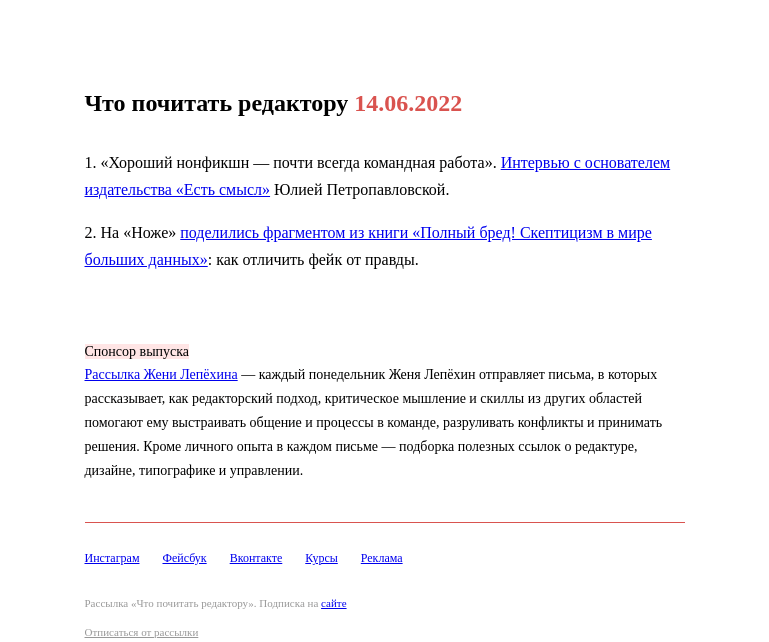 Что почитать редактору 14.06.2022

1. «Хороший нонфикшн — почти всегда командная работа». Интервью с основателем издательства «Есть смысл» Юлией Петропавловской.

2. На «Ноже» поделились фрагментом из книги «Полный бред! Скептицизм в мире больших данных»: как отличить фейк от правды.

Спонсор выпуска
Рассылка Жени Лепёхина — каждый понедельник Женя Лепёхин отправляет письма, в которых рассказывает, как редакторский подход, критическое мышление и скиллы из других областей помогают ему выстраивать общение и процессы в команде, разруливать конфликты и принимать решения. Кроме личного опыта в каждом письме — подборка полезных ссылок о редактуре, дизайне, типографике и управлении.

Инстаграм Фейсбук Вконтакте Курсы Реклама

Рассылка «Что почитать редактору». Подписка на сайте

Отписаться от рассылки